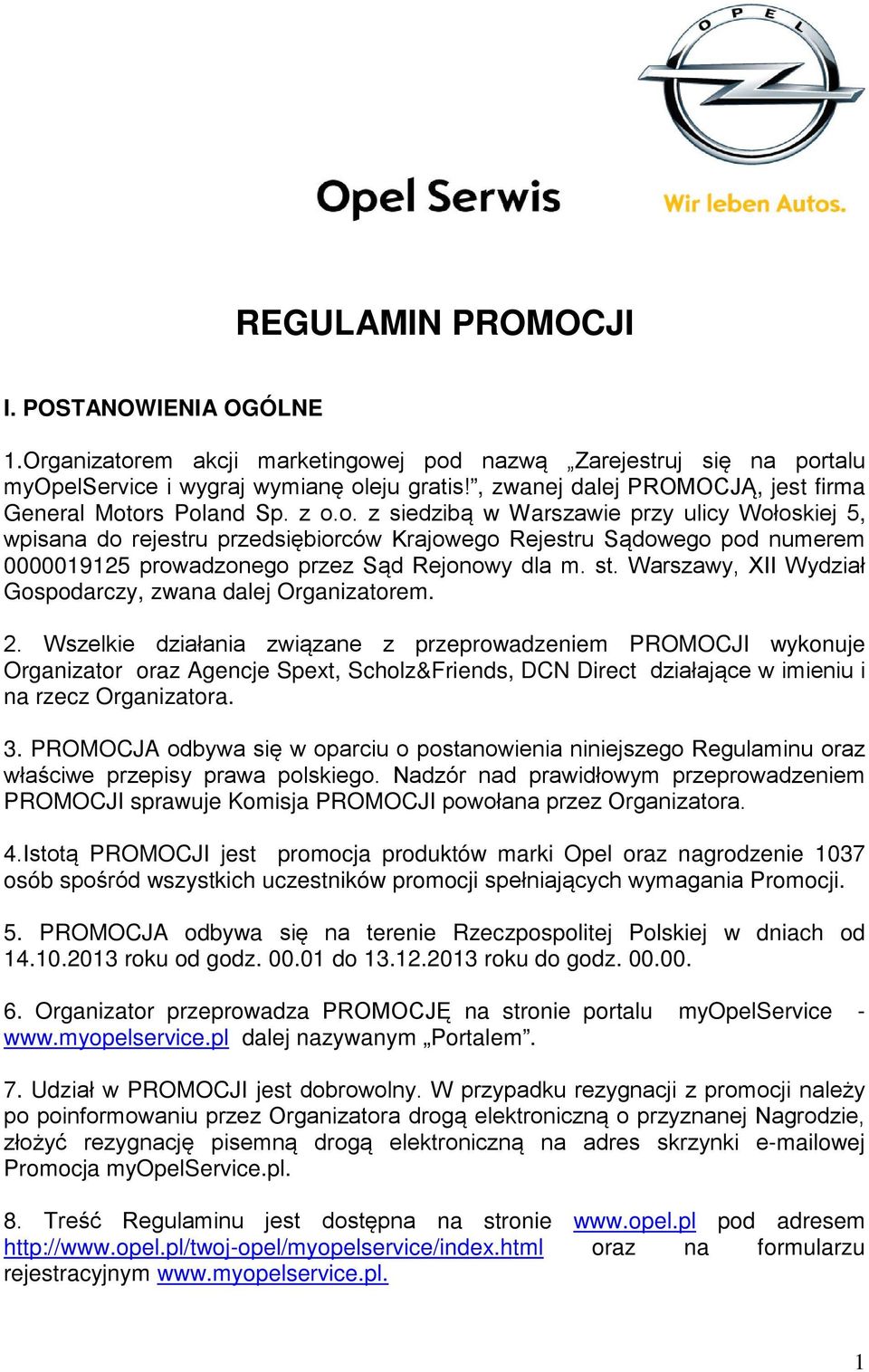 OPEL

Opel Serwis

Wir leben Autos.

REGULAMIN PROMOCJI

I. POSTANOWIENIA OGÓLNE

1.Organizatorem akcji marketingowej pod nazwą „Zarejestruj się na portalu myOpelService i wygraj wymianę oleju gratis!", zwanej dalej PROMOCJĄ, jest firma General Motors Poland Sp. z o.o. z siedzibą w Warszawie przy ulicy Wołoskiej 5, wpisana do rejestru przedsiębiorców Krajowego Rejestru Sądowego pod numerem 0000019125 prowadzonego przez Sąd Rejonowy dla m. st. Warszawy, XII Wydział Gospodarczy, zwana dalej Organizatorem.

2. Wszelkie działania związane z przeprowadzeniem PROMOCJI wykonuje Organizator oraz Agencje Spext, Scholz&Friends, DCN Direct działające w imieniu i na rzecz Organizatora.

3. PROMOCJA odbywa się w oparciu o postanowienia niniejszego Regulaminu oraz właściwe przepisy prawa polskiego. Nadzór nad prawidłowym przeprowadzeniem PROMOCJI sprawuje Komisja PROMOCJI powołana przez Organizatora.

4.Istotą PROMOCJI jest promocja produktów marki Opel oraz nagrodzenie 1037 osób spośród wszystkich uczestników promocji spełniających wymagania Promocji.

5. PROMOCJA odbywa się na terenie Rzeczpospolitej Polskiej w dniach od 14.10.2013 roku od godz. 00.01 do 13.12.2013 roku do godz. 00.00.

6. Organizator przeprowadza PROMOCJĘ na stronie portalu myOpelService - www.myopelservice.pl dalej nazywanym „Portalem".

7. Udział w PROMOCJI jest dobrowolny. W przypadku rezygnacji z promocji należy po poinformowaniu przez Organizatora drogą elektroniczną o przyznanej Nagrodzie, złożyć rezygnację pisemną drogą elektroniczną na adres skrzynki e-mailowej Promocja myOpelService.pl.

8. Treść Regulaminu jest dostępna na stronie www.opel.pl pod adresem http://www.opel.pl/twoj-opel/myopelservice/index.html oraz na formularzu rejestracyjnym www.myopelservice.pl.

1